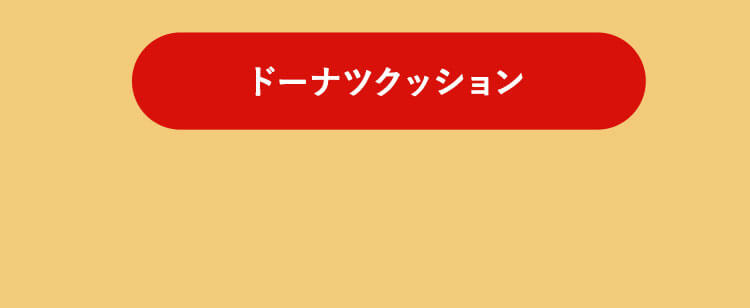 ドーナツクッション